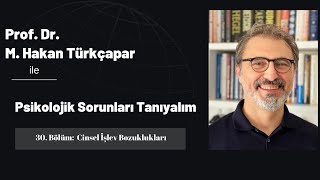 Prof. Dr.
M. Hakan Türkçapar
ile

Psikolojik Sorunları Tanıyalım

30. Bölüm: Cinsel İşlev Bozuklukları

HEGEL